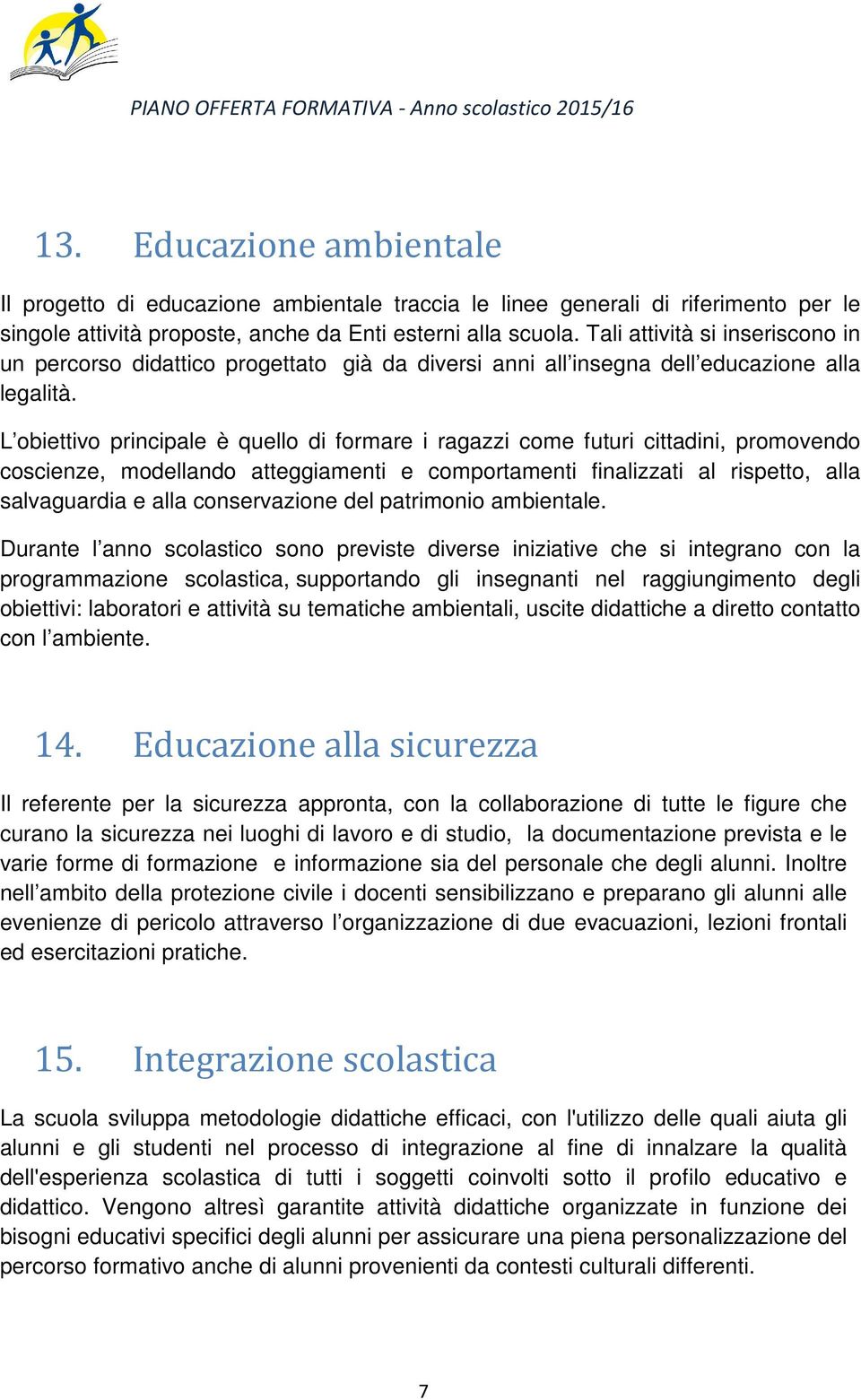 PIANO OFFERTA FORMATIVA - Anno scolastico 2015/16

13. Educazione ambientale

Il progetto di educazione ambientale traccia le linee generali di riferimento per le singole attività proposte, anche da Enti esterni alla scuola. Tali attività si inseriscono in un percorso didattico progettato già da diversi anni all'insegna dell'educazione alla legalità.

L'obiettivo principale è quello di formare i ragazzi come futuri cittadini, promovendo coscienze, modellando atteggiamenti e comportamenti finalizzati al rispetto, alla salvaguardia e alla conservazione del patrimonio ambientale.

Durante l'anno scolastico sono previste diverse iniziative che si integrano con la programmazione scolastica, supportando gli insegnanti nel raggiungimento degli obiettivi: laboratori e attività su tematiche ambientali, uscite didattiche a diretto contatto con l'ambiente.

14. Educazione alla sicurezza

Il referente per la sicurezza appronta, con la collaborazione di tutte le figure che curano la sicurezza nei luoghi di lavoro e di studio, la documentazione prevista e le varie forme di formazione e informazione sia del personale che degli alunni. Inoltre nell'ambito della protezione civile i docenti sensibilizzano e preparano gli alunni alle evenienze di pericolo attraverso l'organizzazione di due evacuazioni, lezioni frontali ed esercitazioni pratiche.

15. Integrazione scolastica

La scuola sviluppa metodologie didattiche efficaci, con l'utilizzo delle quali aiuta gli alunni e gli studenti nel processo di integrazione al fine di innalzare la qualità dell'esperienza scolastica di tutti i soggetti coinvolti sotto il profilo educativo e didattico. Vengono altresì garantite attività didattiche organizzate in funzione dei bisogni educativi specifici degli alunni per assicurare una piena personalizzazione del percorso formativo anche di alunni provenienti da contesti culturali differenti.

7